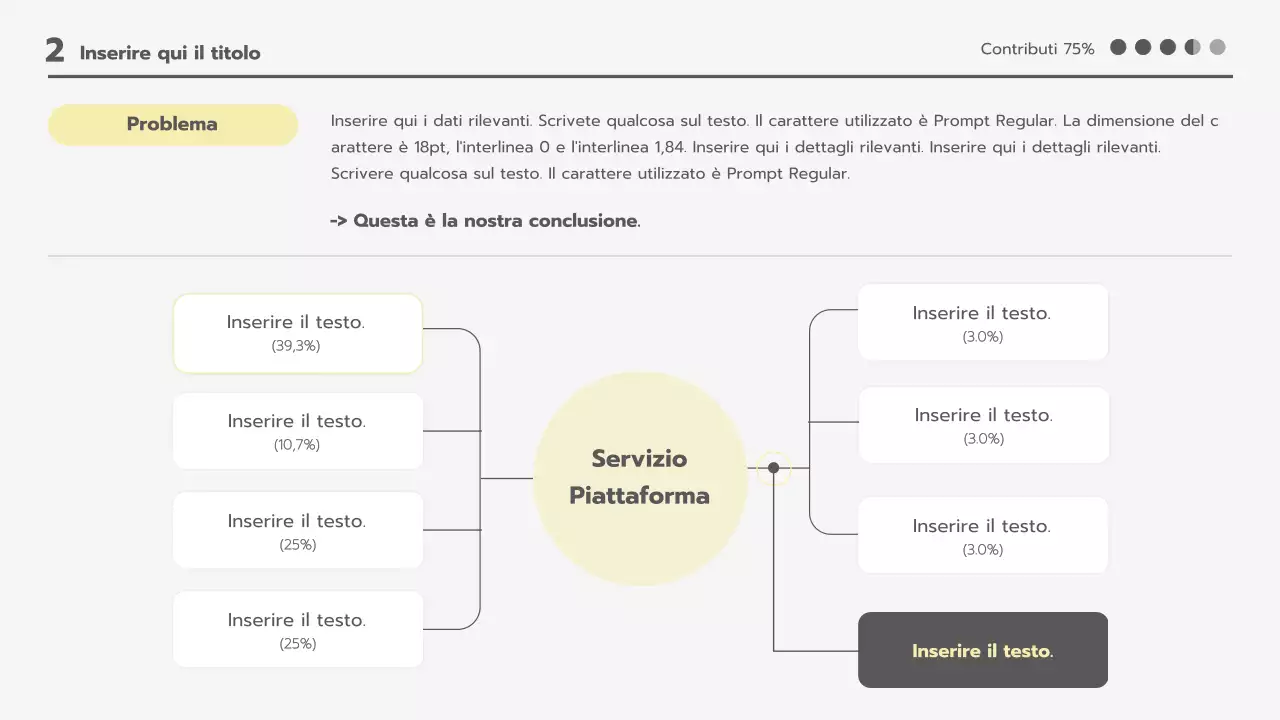 2 Inserire qui il titolo

Contributi 75%

Problema

Inserire qui i dati rilevanti. Scrivete qualcosa sul testo. Il carattere utilizzato è Prompt Regular. La dimensione del c arattere è 18pt, l'interlinea 0 e l'interlinea 1,84. Inserire qui i dettagli rilevanti. Inserire qui i dettagli rilevanti. Scrivere qualcosa sul testo. Il carattere utilizzato è Prompt Regular.

-> Questa è la nostra conclusione.

Inserire il testo.
(39,3%)

Inserire il testo.
(10,7%)

Inserire il testo.
(25%)

Inserire il testo.
(25%)

Servizio Piattaforma

Inserire il testo.
(3.0%)

Inserire il testo.
(3.0%)

Inserire il testo.
(3.0%)

Inserire il testo.